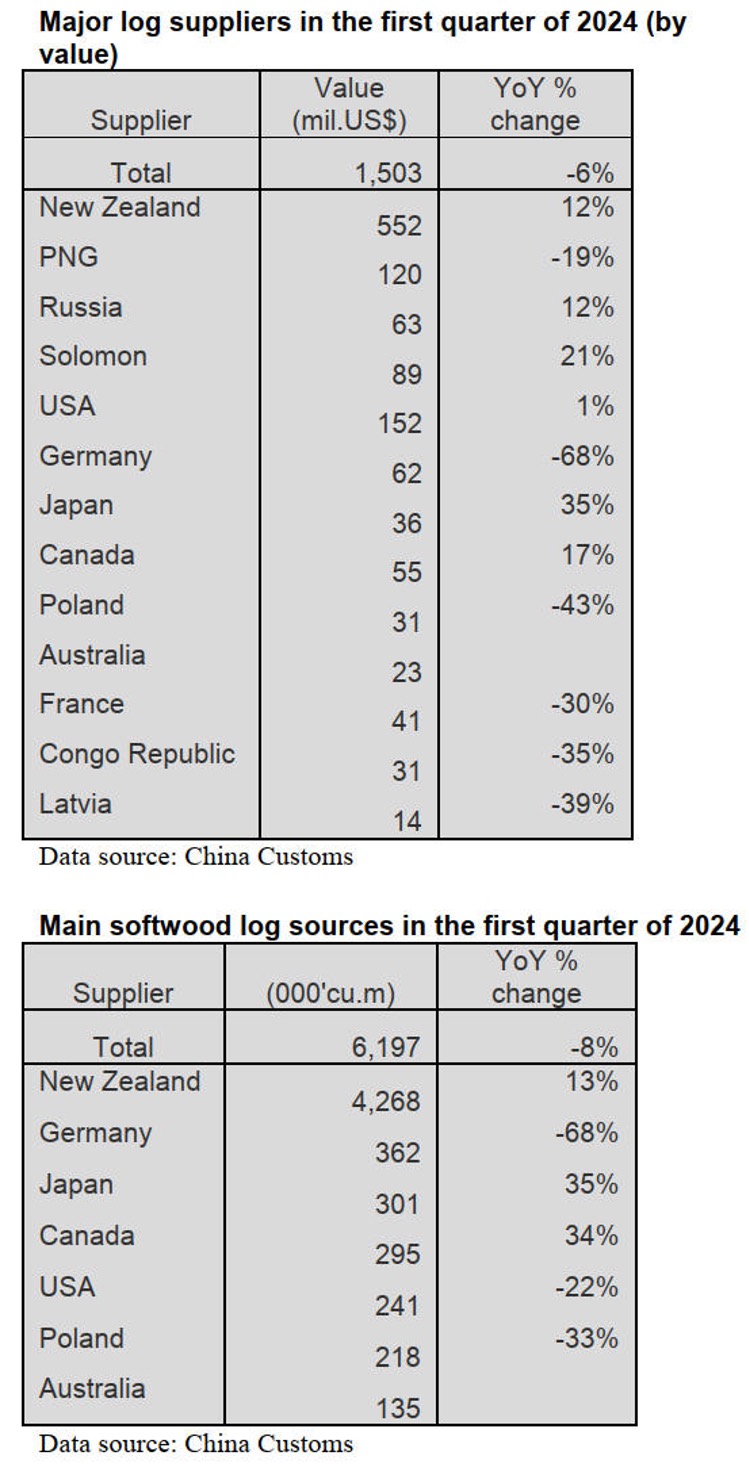 **Major log suppliers in the first quarter of 2024 (by value)**

| Supplier | Value (mil.US$) | YoY % change |
|---|---|---|
| Total | 1,503 | -6% |
| New Zealand | 552 | 12% |
| PNG | 120 | -19% |
| Russia | 63 | 12% |
| Solomon | 89 | 21% |
| USA | 152 | 1% |
| Germany | 62 | -68% |
| Japan | 36 | 35% |
| Canada | 55 | 17% |
| Poland | 31 | -43% |
| Australia | 23 | |
| France | 41 | -30% |
| Congo Republic | 31 | -35% |
| Latvia | 14 | -39% |

Data source: China Customs

**Main softwood log sources in the first quarter of 2024**

| Supplier | (000'cu.m) | YoY % change |
|---|---|---|
| Total | 6,197 | -8% |
| New Zealand | 4,268 | 13% |
| Germany | 362 | -68% |
| Japan | 301 | 35% |
| Canada | 295 | 34% |
| USA | 241 | -22% |
| Poland | 218 | -33% |
| Australia | 135 | |

Data source: China Customs